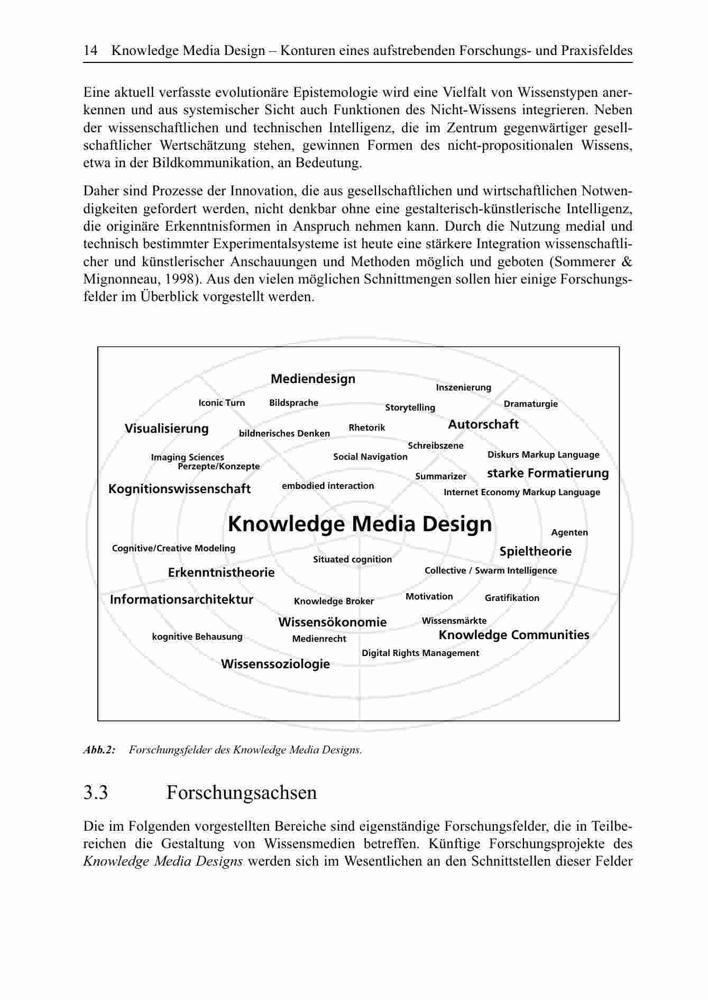 14 Knowledge Media Design – Konturen eines aufstrebenden Forschungs- und Praxisfeldes

Eine aktuell verfasste evolutionäre Epistemologie wird eine Vielfalt von Wissenstypen anerkennen und aus systemischer Sicht auch Funktionen des Nicht-Wissens integrieren. Neben der wissenschaftlichen und technischen Intelligenz, die im Zentrum gegenwärtiger gesellschaftlicher Wertschätzung stehen, gewinnen Formen des nicht-propositionalen Wissens, etwa in der Bildkommunikation, an Bedeutung.

Daher sind Prozesse der Innovation, die aus gesellschaftlichen und wirtschaftlichen Notwendigkeiten gefordert werden, nicht denkbar ohne eine gestalterisch-künstlerische Intelligenz, die originäre Erkenntnisformen in Anspruch nehmen kann. Durch die Nutzung medial und technisch bestimmter Experimentalsysteme ist heute eine stärkere Integration wissenschaftlicher und künstlerischer Anschauungen und Methoden möglich und geboten (Sommerer & Mignonneau, 1998). Aus den vielen möglichen Schnittmengen sollen hier einige Forschungsfelder im Überblick vorgestellt werden.

Mediendesign
Inszenierung
Iconic Turn
Bildsprache
Storytelling
Dramaturgie
Visualisierung
bildnerisches Denken
Rhetorik
Autorschaft
Schreibszene
Imaging Sciences
Perzepte/Konzepte
Social Navigation
Diskurs Markup Language
Summarizer
starke Formatierung
Kognitionswissenschaft
embodied interaction
Internet Economy Markup Language
Knowledge Media Design
Agenten
Cognitive/Creative Modeling
Spieltheorie
Situated cognition
Erkenntnistheorie
Collective / Swarm Intelligence
Informationsarchitektur
Knowledge Broker
Motivation
Gratifikation
Wissensökonomie
Wissensmärkte
kognitive Behausung
Medienrecht
Knowledge Communities
Digital Rights Management
Wissenssoziologie

Abb.2: Forschungsfelder des Knowledge Media Designs.

3.3 Forschungsachsen

Die im Folgenden vorgestellten Bereiche sind eigenständige Forschungsfelder, die in Teilbereichen die Gestaltung von Wissensmedien betreffen. Künftige Forschungsprojekte des Knowledge Media Designs werden sich im Wesentlichen an den Schnittstellen dieser Felder